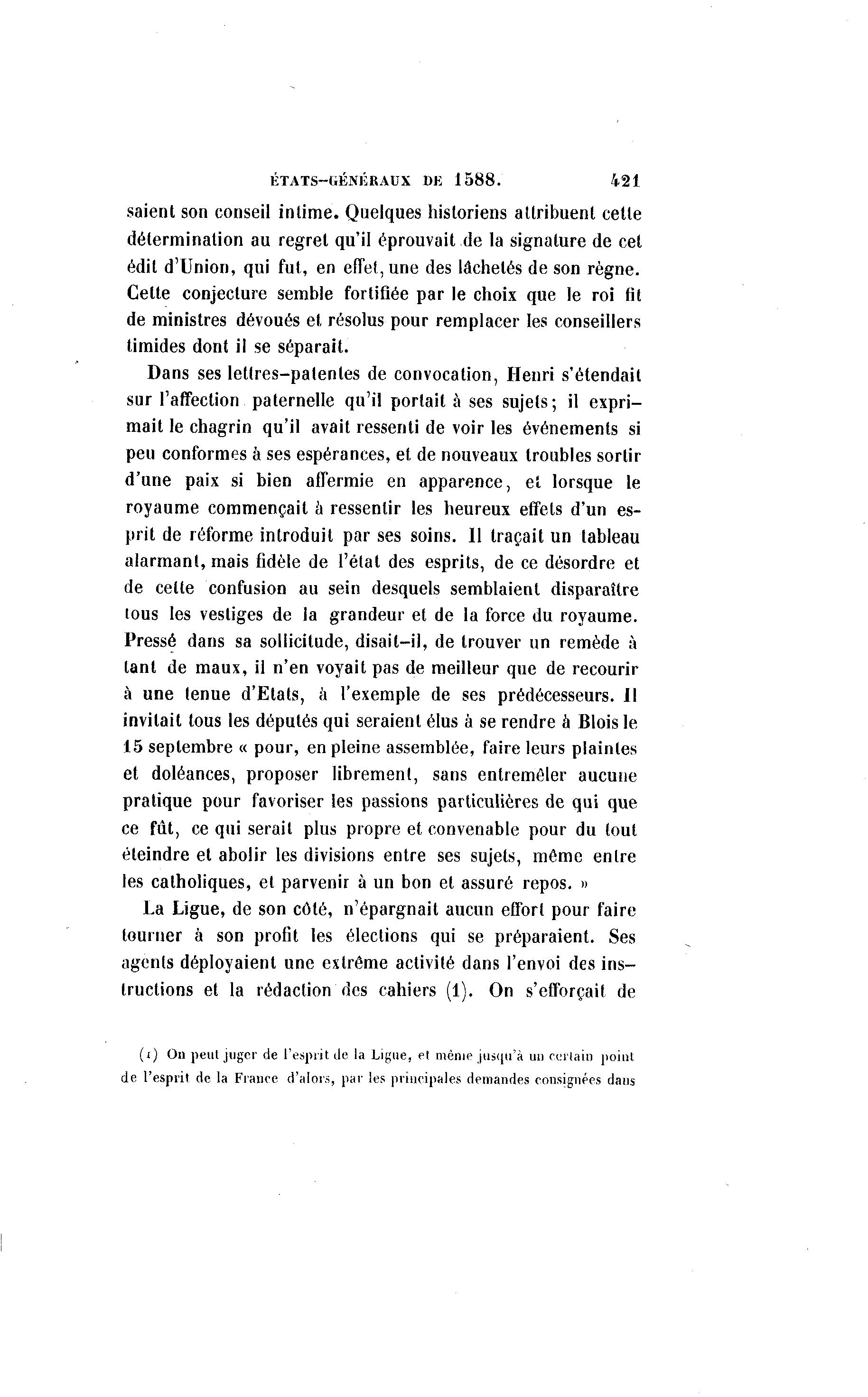 ÉTATS-GÉNÉRAUX DE 1588. 421

saient son conseil intime. Quelques historiens attribuent cette détermination au regret qu'il éprouvait de la signature de cet édit d'Union, qui fut, en effet, une des lâchetés de son règne. Cette conjecture semble fortifiée par le choix que le roi fit de ministres dévoués et résolus pour remplacer les conseillers timides dont il se séparait.

Dans ses lettres-patentes de convocation, Henri s'étendait sur l'affection paternelle qu'il portait à ses sujets; il exprimait le chagrin qu'il avait ressenti de voir les événements si peu conformes à ses espérances, et de nouveaux troubles sortir d'une paix si bien affermie en apparence, et lorsque le royaume commençait à ressentir les heureux effets d'un esprit de réforme introduit par ses soins. Il traçait un tableau alarmant, mais fidèle de l'état des esprits, de ce désordre et de cette confusion au sein desquels semblaient disparaître tous les vestiges de la grandeur et de la force du royaume. Pressé dans sa sollicitude, disait-il, de trouver un remède à tant de maux, il n'en voyait pas de meilleur que de recourir à une tenue d'Etats, à l'exemple de ses prédécesseurs. Il invitait tous les députés qui seraient élus à se rendre à Blois le 15 septembre « pour, en pleine assemblée, faire leurs plaintes et doléances, proposer librement, sans entremêler aucune pratique pour favoriser les passions particulières de qui que ce fût, ce qui serait plus propre et convenable pour du tout éteindre et abolir les divisions entre ses sujets, même entre les catholiques, et parvenir à un bon et assuré repos. »

La Ligue, de son côté, n'épargnait aucun effort pour faire tourner à son profit les élections qui se préparaient. Ses agents déployaient une extrême activité dans l'envoi des instructions et la rédaction des cahiers (1). On s'efforçait de

(1) On peut juger de l'esprit de la Ligue, et même jusqu'à un certain point de l'esprit de la France d'alors, par les principales demandes consignées dans